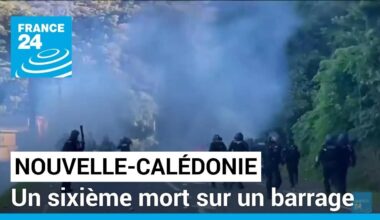 FRANCE 24

NOUVELLE-CALÉDONIE

Un sixième mort sur un barrage